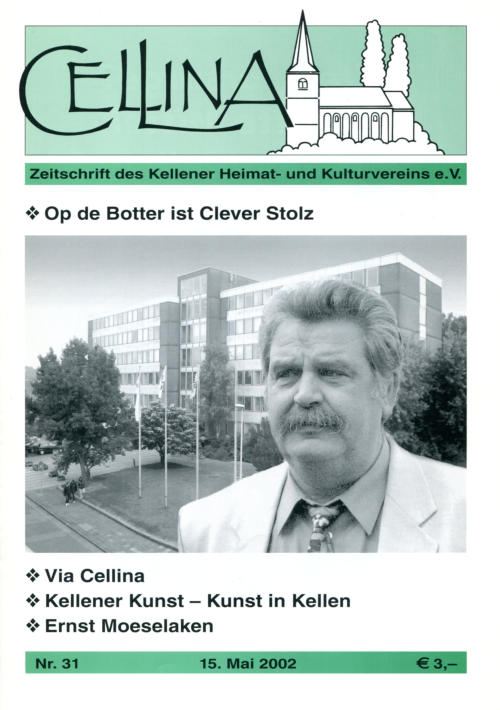 CELLINA

Zeitschrift des Kellener Heimat- und Kulturvereins e.V.

❖ Op de Botter ist Clever Stolz

❖ Via Cellina
❖ Kellener Kunst – Kunst in Kellen
❖ Ernst Moeselaken

Nr. 31 15. Mai 2002 € 3,–